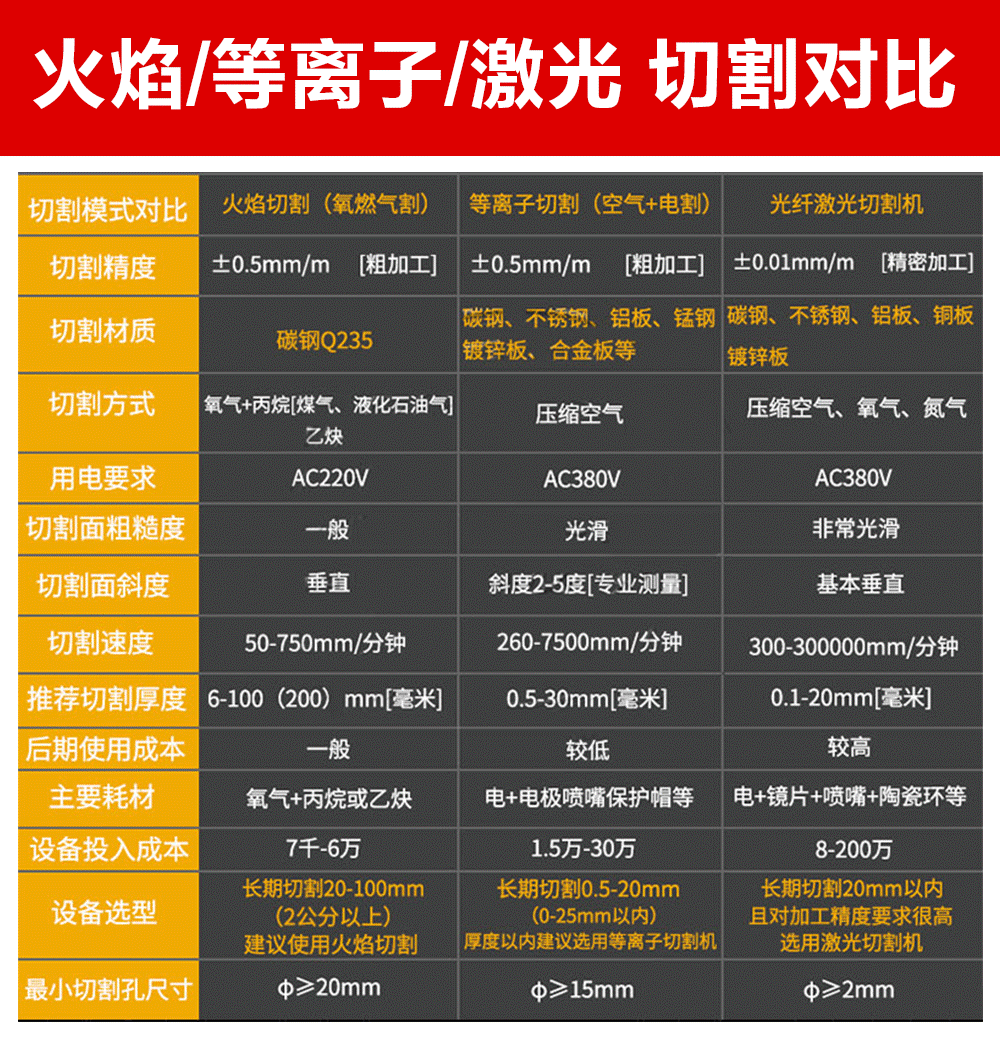 火焰/等离子/激光 切割对比

| 切割模式对比 | 火焰切割（氧燃气割） | 等离子切割（空气+电割） | 光纤激光切割机 |
|---|---|---|---|
| 切割精度 | ±0.5mm/m [粗加工] | ±0.5mm/m [粗加工] | ±0.01mm/m [精密加工] |
| 切割材质 | 碳钢Q235 | 碳钢、不锈钢、铝板、锰钢 镀锌板、合金板等 | 碳钢、不锈钢、铝板、铜板 镀锌板 |
| 切割方式 | 氧气+丙烷[煤气、液化石油气] 乙炔 | 压缩空气 | 压缩空气、氧气、氮气 |
| 用电要求 | AC220V | AC380V | AC380V |
| 切割面粗糙度 | 一般 | 光滑 | 非常光滑 |
| 切割面斜度 | 垂直 | 斜度2-5度[专业测量] | 基本垂直 |
| 切割速度 | 50-750mm/分钟 | 260-7500mm/分钟 | 300-300000mm/分钟 |
| 推荐切割厚度 | 6-100（200）mm[毫米] | 0.5-30mm[毫米] | 0.1-20mm[毫米] |
| 后期使用成本 | 一般 | 较低 | 较高 |
| 主要耗材 | 氧气+丙烷或乙炔 | 电+电极喷嘴保护帽等 | 电+镜片+喷嘴+陶瓷环等 |
| 设备投入成本 | 7千-6万 | 1.5万-30万 | 8-200万 |
| 设备选型 | 长期切割20-100mm （2公分以上） 建议使用火焰切割 | 长期切割0.5-20mm （0-25mm以内） 厚度以内建议选用等离子切割机 | 长期切割20mm以内 且对加工精度要求很高 选用激光切割机 |
| 最小切割孔尺寸 | φ≥20mm | φ≥15mm | φ≥2mm |